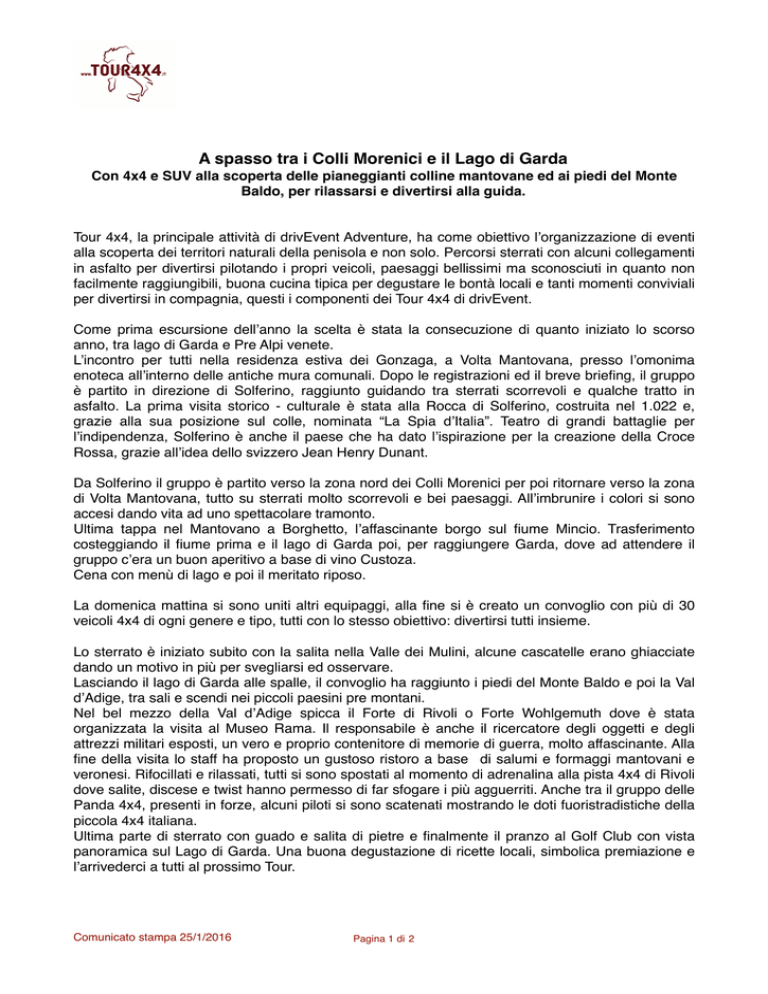 ...TOUR4X4...

A spasso tra i Colli Morenici e il Lago di Garda
Con 4x4 e SUV alla scoperta delle pianeggianti colline mantovane ed ai piedi del Monte Baldo, per rilassarsi e divertirsi alla guida.

Tour 4x4, la principale attività di drivEvent Adventure, ha come obiettivo l'organizzazione di eventi alla scoperta dei territori naturali della penisola e non solo. Percorsi sterrati con alcuni collegamenti in asfalto per divertirsi pilotando i propri veicoli, paesaggi bellissimi ma sconosciuti in quanto non facilmente raggiungibili, buona cucina tipica per degustare le bontà locali e tanti momenti conviviali per divertirsi in compagnia, questi i componenti dei Tour 4x4 di drivEvent.

Come prima escursione dell'anno la scelta è stata la consecuzione di quanto iniziato lo scorso anno, tra lago di Garda e Pre Alpi venete.
L'incontro per tutti nella residenza estiva dei Gonzaga, a Volta Mantovana, presso l'omonima enoteca all'interno delle antiche mura comunali. Dopo le registrazioni ed il breve briefing, il gruppo è partito in direzione di Solferino, raggiunto guidando tra sterrati scorrevoli e qualche tratto in asfalto. La prima visita storico - culturale è stata alla Rocca di Solferino, costruita nel 1.022 e, grazie alla sua posizione sul colle, nominata "La Spia d'Italia". Teatro di grandi battaglie per l'indipendenza, Solferino è anche il paese che ha dato l'ispirazione per la creazione della Croce Rossa, grazie all'idea dello svizzero Jean Henry Dunant.

Da Solferino il gruppo è partito verso la zona nord dei Colli Morenici per poi ritornare verso la zona di Volta Mantovana, tutto su sterrati molto scorrevoli e bei paesaggi. All'imbrunire i colori si sono accesi dando vita ad uno spettacolare tramonto.
Ultima tappa nel Mantovano a Borghetto, l'affascinante borgo sul fiume Mincio. Trasferimento costeggiando il fiume prima e il lago di Garda poi, per raggiungere Garda, dove ad attendere il gruppo c'era un buon aperitivo a base di vino Custoza.
Cena con menù di lago e poi il meritato riposo.

La domenica mattina si sono uniti altri equipaggi, alla fine si è creato un convoglio con più di 30 veicoli 4x4 di ogni genere e tipo, tutti con lo stesso obiettivo: divertirsi tutti insieme.

Lo sterrato è iniziato subito con la salita nella Valle dei Mulini, alcune cascatelle erano ghiacciate dando un motivo in più per svegliarsi ed osservare.
Lasciando il lago di Garda alle spalle, il convoglio ha raggiunto i piedi del Monte Baldo e poi la Val d'Adige, tra sali e scendi nei piccoli paesini pre montani.
Nel bel mezzo della Val d'Adige spicca il Forte di Rivoli o Forte Wohlgemuth dove è stata organizzata la visita al Museo Rama. Il responsabile è anche il ricercatore degli oggetti e degli attrezzi militari esposti, un vero e proprio contenitore di memorie di guerra, molto affascinante. Alla fine della visita lo staff ha proposto un gustoso ristoro a base di salumi e formaggi mantovani e veronesi. Rifocillati e rilassati, tutti si sono spostati al momento di adrenalina alla pista 4x4 di Rivoli dove salite, discese e twist hanno permesso di far sfogare i più agguerriti. Anche tra il gruppo delle Panda 4x4, presenti in forze, alcuni piloti si sono scatenati mostrando le doti fuoristradistiche della piccola 4x4 italiana.
Ultima parte di sterrato con guado e salita di pietre e finalmente il pranzo al Golf Club con vista panoramica sul Lago di Garda. Una buona degustazione di ricette locali, simbolica premiazione e l'arrivederci a tutti al prossimo Tour.

Comunicato stampa 25/1/2016

Pagina 1 di 2